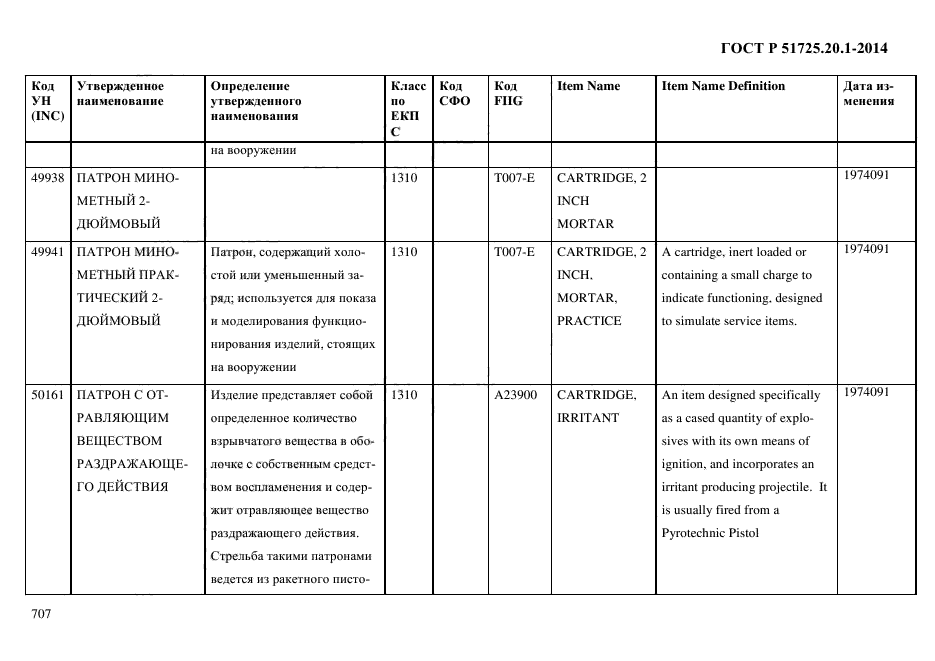 ГОСТ Р 51725.20.1-2014

| Код УН (INC) | Утвержденное наименование | Определение утвержденного наименования | Класс по ЕКПС | Код СФО | Код FIIG | Item Name | Item Name Definition | Дата изменения |
|---|---|---|---|---|---|---|---|---|
| | | на вооружении | | | | | | |
| 49938 | ПАТРОН МИНОМЕТНЫЙ 2-ДЮЙМОВЫЙ | | 1310 | | T007-E | CARTRIDGE, 2 INCH MORTAR | | 1974091 |
| 49941 | ПАТРОН МИНОМЕТНЫЙ ПРАКТИЧЕСКИЙ 2-ДЮЙМОВЫЙ | Патрон, содержащий холостой или уменьшенный заряд; используется для показа и моделирования функционирования изделий, стоящих на вооружении | 1310 | | T007-E | CARTRIDGE, 2 INCH, MORTAR, PRACTICE | A cartridge, inert loaded or containing a small charge to indicate functioning, designed to simulate service items. | 1974091 |
| 50161 | ПАТРОН С ОТРАВЛЯЮЩИМ ВЕЩЕСТВОМ РАЗДРАЖАЮЩЕГО ДЕЙСТВИЯ | Изделие представляет собой определенное количество взрывчатого вещества в оболочке с собственным средством воспламенения и содержит отравляющее вещество раздражающего действия. Стрельба такими патронами ведется из ракетного писто- | 1310 | | A23900 | CARTRIDGE, IRRITANT | An item designed specifically as a cased quantity of explosives with its own means of ignition, and incorporates an irritant producing projectile. It is usually fired from a Pyrotechnic Pistol | 1974091 |

707